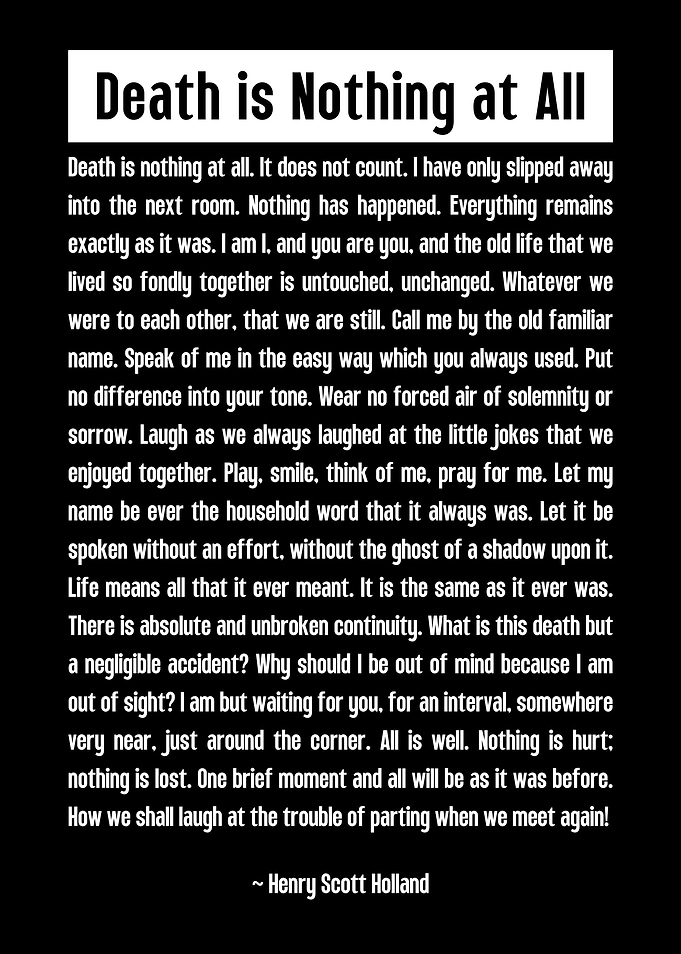 Death is Nothing at All

Death is nothing at all. It does not count. I have only slipped away into the next room. Nothing has happened. Everything remains exactly as it was. I am I, and you are you, and the old life that we lived so fondly together is untouched, unchanged. Whatever we were to each other, that we are still. Call me by the old familiar name. Speak of me in the easy way which you always used. Put no difference into your tone. Wear no forced air of solemnity or sorrow. Laugh as we always laughed at the little jokes that we enjoyed together. Play, smile, think of me, pray for me. Let my name be ever the household word that it always was. Let it be spoken without an effort, without the ghost of a shadow upon it. Life means all that it ever meant. It is the same as it ever was. There is absolute and unbroken continuity. What is this death but a negligible accident? Why should I be out of mind because I am out of sight? I am but waiting for you, for an interval, somewhere very near, just around the corner. All is well. Nothing is hurt; nothing is lost. One brief moment and all will be as it was before. How we shall laugh at the trouble of parting when we meet again!

~ Henry Scott Holland